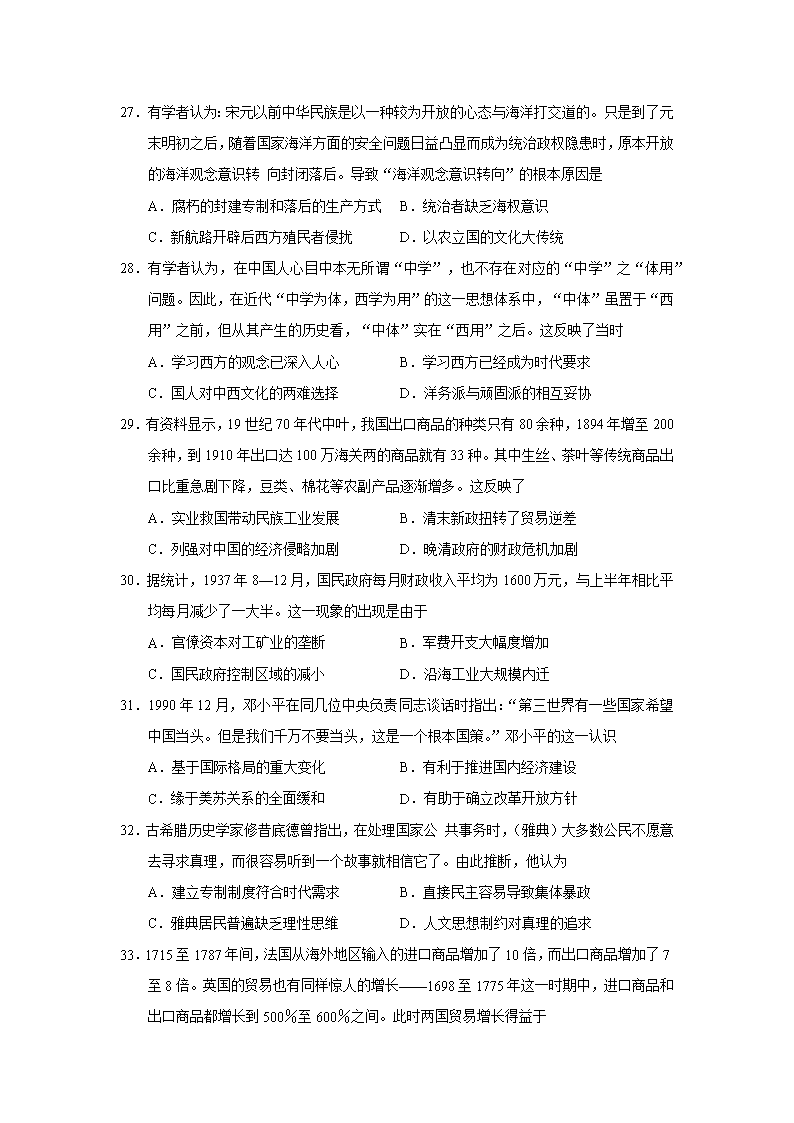 27．有学者认为：宋元以前中华民族是以一种较为开放的心态与海洋打交道的。只是到了元末明初之后，随着国家海洋方面的安全问题日益凸显而成为统治政权隐患时，原本开放的海洋观念意识转 向封闭落后。导致“海洋观念意识转向”的根本原因是

A．腐朽的封建专制和落后的生产方式　B．统治者缺乏海权意识

C．新航路开辟后西方殖民者侵扰　D．以农立国的文化大传统

28．有学者认为，在中国人心目中本无所谓“中学”，也不存在对应的“中学”之“体用”问题。因此，在近代“中学为体，西学为用”的这一思想体系中，“中体”虽置于“西用”之前，但从其产生的历史看，“中体”实在“西用”之后。这反映了当时

A．学习西方的观念已深入人心　B．学习西方已经成为时代要求

C．国人对中西文化的两难选择　D．洋务派与顽固派的相互妥协

29．有资料显示，19 世纪 70 年代中叶，我国出口商品的种类只有 80 余种，1894 年增至 200 余种，到 1910 年出口达 100 万海关两的商品就有 33 种。其中生丝、茶叶等传统商品出口比重急剧下降，豆类、棉花等农副产品逐渐增多。这反映了

A．实业救国带动民族工业发展　B．清末新政扭转了贸易逆差

C．列强对中国的经济侵略加剧　D．晚清政府的财政危机加剧

30．据统计，1937 年 8—12 月，国民政府每月财政收入平均为 1600 万元，与上半年相比平均每月减少了一大半。这一现象的出现是由于

A．官僚资本对工矿业的垄断　B．军费开支大幅度增加

C．国民政府控制区域的减小　D．沿海工业大规模内迁

31．1990 年 12 月，邓小平在同几位中央负责同志谈话时指出：“第三世界有一些国家希望中国当头。但是我们千万不要当头，这是一个根本国策。”邓小平的这一认识

A．基于国际格局的重大变化　B．有利于推进国内经济建设

C．缘于美苏关系的全面缓和　D．有助于确立改革开放方针

32．古希腊历史学家修昔底德曾指出，在处理国家公 共事务时，（雅典）大多数公民不愿意去寻求真理，而很容易听到一个故事就相信它了。由此推断，他认为

A．建立专制制度符合时代需求　B．直接民主容易导致集体暴政

C．雅典居民普遍缺乏理性思维　D．人文思想制约对真理的追求

33．1715 至 1787 年间，法国从海外地区输入的进口商品增加了 10 倍，而出口商品增加了 7 至 8 倍。英国的贸易也有同样惊人的增长——1698 至 1775 年这一时期中，进口商品和出口商品都增长到 500％至 600％之间。此时两国贸易增长得益于